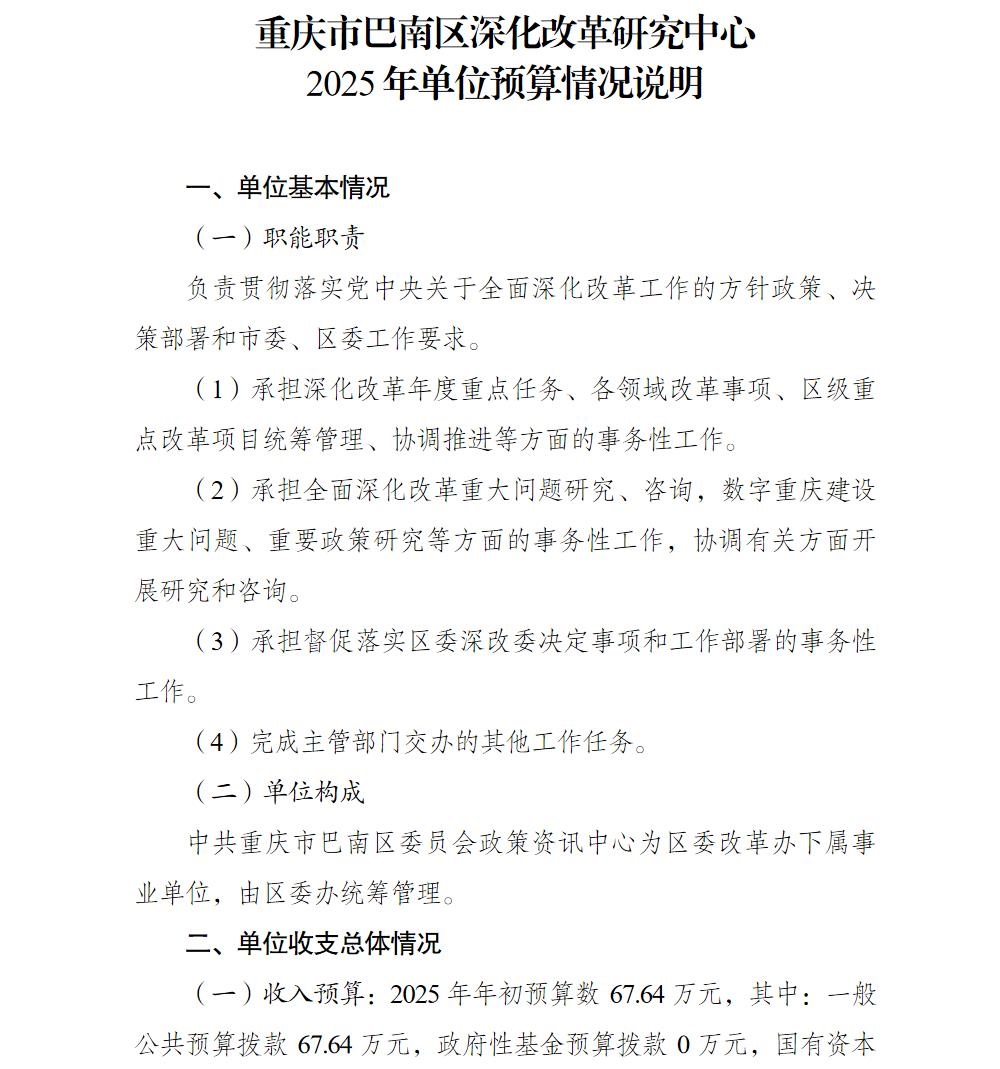 重庆市巴南区深化改革研究中心
2025 年单位预算情况说明

一、单位基本情况

（一）职能职责

负责贯彻落实党中央关于全面深化改革工作的方针政策、决策部署和市委、区委工作要求。

（1）承担深化改革年度重点任务、各领域改革事项、区级重点改革项目统筹管理、协调推进等方面的事务性工作。

（2）承担全面深化改革重大问题研究、咨询，数字重庆建设重大问题、重要政策研究等方面的事务性工作，协调有关方面开展研究和咨询。

（3）承担督促落实区委深改委决定事项和工作部署的事务性工作。

（4）完成主管部门交办的其他工作任务。

（二）单位构成

中共重庆市巴南区委员会政策资讯中心为区委改革办下属事业单位，由区委办统筹管理。

二、单位收支总体情况

（一）收入预算：2025 年年初预算数 67.64 万元，其中：一般公共预算拨款 67.64 万元，政府性基金预算拨款 0 万元，国有资本